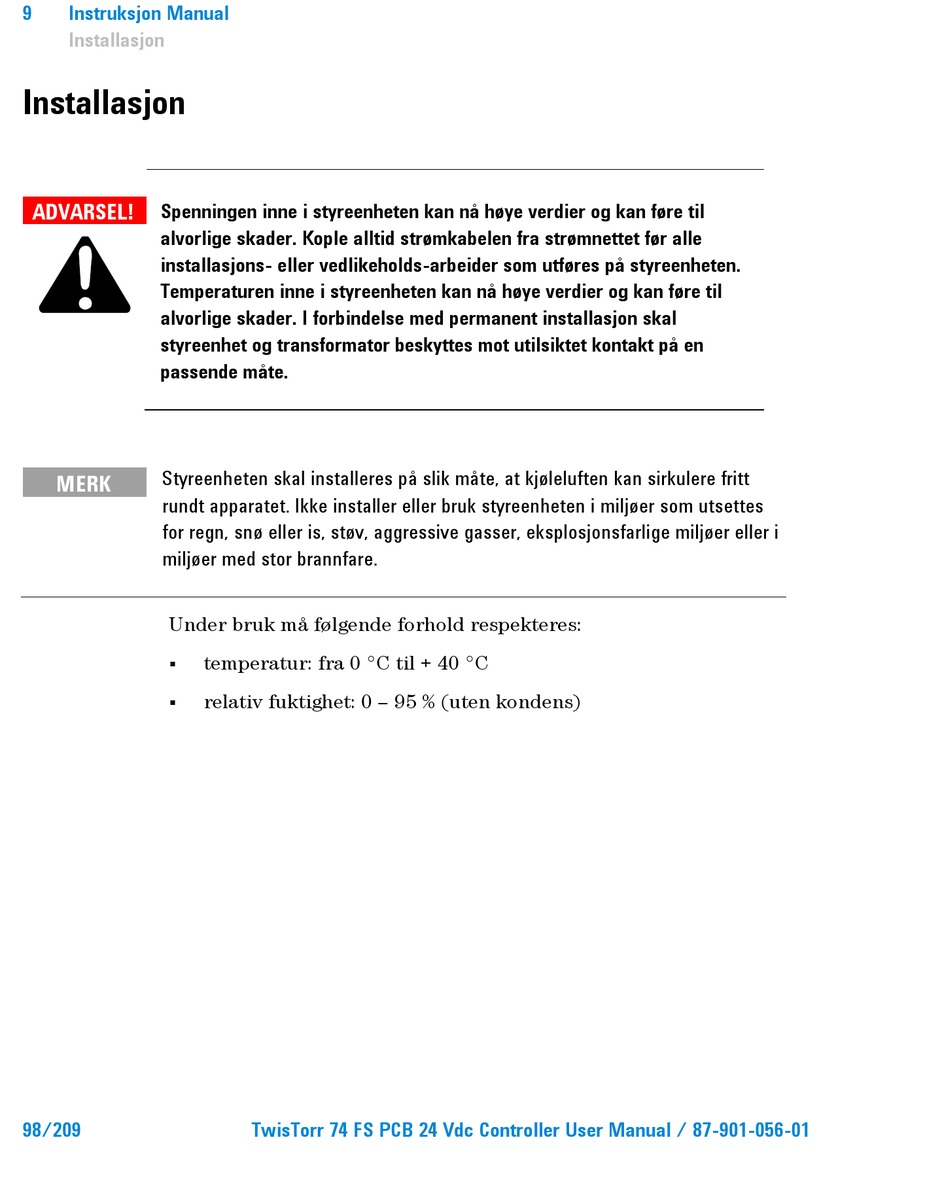 9 Instruksjon Manual
Installasjon

Installasjon

ADVARSEL!

Spenningen inne i styreenheten kan nå høye verdier og kan føre til alvorlige skader. Kople alltid strømkabelen fra strømnettet før alle installasjons- eller vedlikeholds-arbeider som utføres på styreenheten. Temperaturen inne i styreenheten kan nå høye verdier og kan føre til alvorlige skader. I forbindelse med permanent installasjon skal styreenhet og transformator beskyttes mot utilsiktet kontakt på en passende måte.

MERK

Styreenheten skal installeres på slik måte, at kjøleluften kan sirkulere fritt rundt apparatet. Ikke installer eller bruk styreenheten i miljøer som utsettes for regn, snø eller is, støv, aggressive gasser, eksplosjonsfarlige miljøer eller i miljøer med stor brannfare.

Under bruk må følgende forhold respekteres:

▪ temperatur: fra 0 °C til + 40 °C

▪ relativ fuktighet: 0 – 95 % (uten kondens)

98/209 TwisTorr 74 FS PCB 24 Vdc Controller User Manual / 87-901-056-01